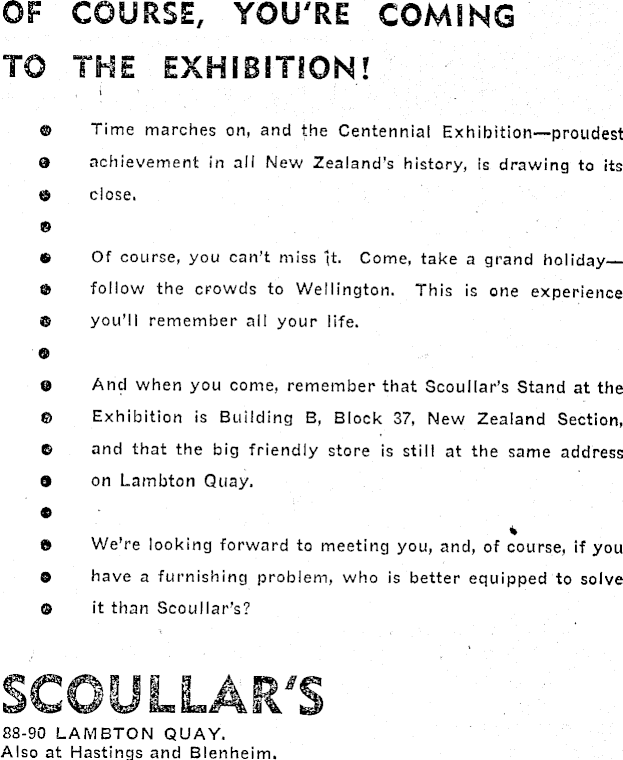 OF COURSE, YOU'RE COMING TO THE EXHIBITION!

Time marches on, and the Centennial Exhibition—proudest achievement in all New Zealand's history, is drawing to its close.

Of course, you can't miss it. Come, take a grand holiday—follow the crowds to Wellington. This is one experience you'll remember all your life.

And when you come, remember that Scoullar's Stand at the Exhibition is Building B, Block 37, New Zealand Section, and that the big friendly store is still at the same address on Lambton Quay.

We're looking forward to meeting you, and, of course, if you have a furnishing problem, who is better equipped to solve it than Scoullar's?

SCOULLAR'S
88-90 LAMBTON QUAY.
Also at Hastings and Blenheim.